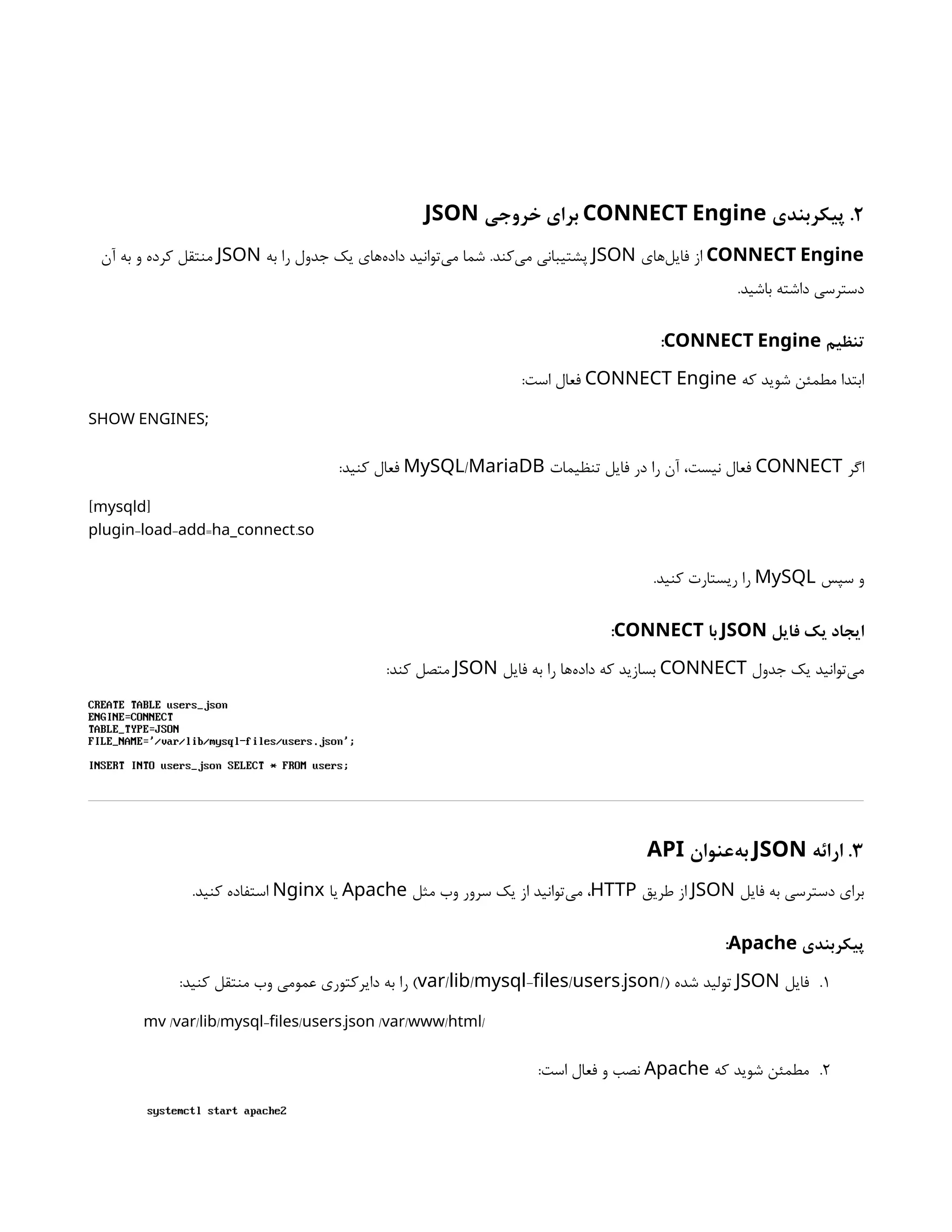 ۲. پیکربندی CONNECT Engine برای خروجی JSON

CONNECT Engine از فایل‌های JSON پشتیبانی می‌کند. شما می‌توانید داده‌های یک جدول را به JSON منتقل کرده و به آن دسترسی داشته باشید.

تنظیم CONNECT Engine:

ابتدا مطمئن شوید که CONNECT Engine فعال است:

SHOW ENGINES;

اگر CONNECT فعال نیست، آن را در فایل تنظیمات MySQL/MariaDB فعال کنید:

[mysqld]
plugin-load-add=ha_connect.so

و سپس MySQL را ریستارت کنید.

ایجاد یک فایل JSON با CONNECT:

می‌توانید یک جدول CONNECT بسازید که داده‌ها را به فایل JSON متصل کند:

CREATE TABLE users_json
ENGINE=CONNECT
TABLE_TYPE=JSON
FILE_NAME='/var/lib/mysql-files/users.json';

INSERT INTO users_json SELECT * FROM users;

۳. ارائه JSON به‌عنوان API

برای دسترسی به فایل JSON از طریق HTTP، می‌توانید از یک سرور وب مثل Apache یا Nginx استفاده کنید.

پیکربندی Apache:

۱. فایل JSON تولید شده (/var/lib/mysql-files/users.json) را به دایرکتوری عمومی وب منتقل کنید:

mv /var/lib/mysql-files/users.json /var/www/html/

۲. مطمئن شوید که Apache نصب و فعال است:

systemctl start apache2